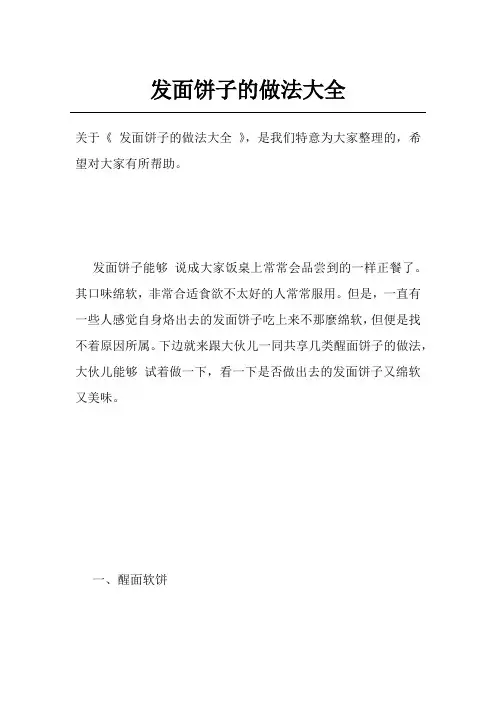 发面饼子的做法大全

关于《 发面饼子的做法大全 》，是我们特意为大家整理的，希望对大家有所帮助。

发面饼子能够 说成大家饭桌上常常会品尝到的一样正餐了。其口味绵软，非常合适食欲不太好的人常常服用。但是，一直有一些人感觉自身烙出去的发面饼子吃上来不那麼绵软，但便是找不着原因所属。下边就来跟大伙儿一同共享几类醒面饼子的做法，大伙儿能够 试着做一下，看一下是否做出去的发面饼子又绵软又美味。

一、醒面软饼